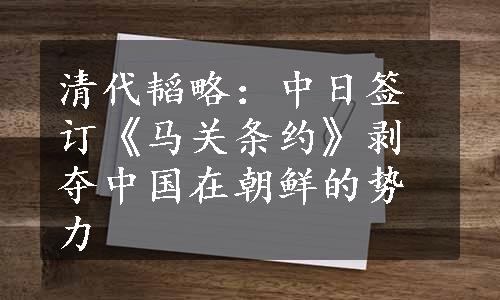 清代韬略：中日签订《马关条约》剥夺中国在朝鲜的势力